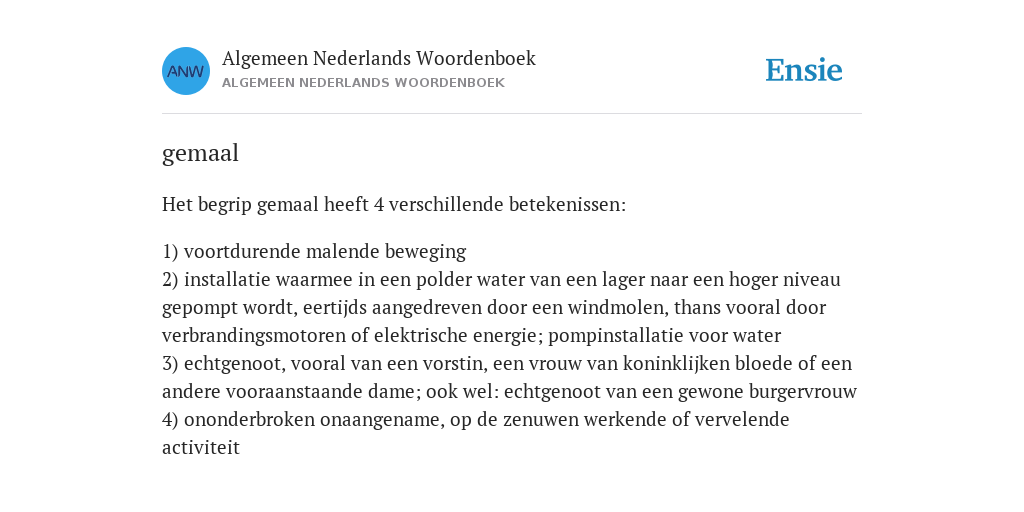 ANW

Algemeen Nederlands Woordenboek
ALGEMEEN NEDERLANDS WOORDENBOEK

Ensie

gemaal

Het begrip gemaal heeft 4 verschillende betekenissen:

1) voortdurende malende beweging
2) installatie waarmee in een polder water van een lager naar een hoger niveau gepompt wordt, eertijds aangedreven door een windmolen, thans vooral door verbrandingsmotoren of elektrische energie; pompinstallatie voor water
3) echtgenoot, vooral van een vorstin, een vrouw van koninklijken bloede of een andere vooraanstaande dame; ook wel: echtgenoot van een gewone burgervrouw
4) ononderbroken onaangename, op de zenuwen werkende of vervelende activiteit